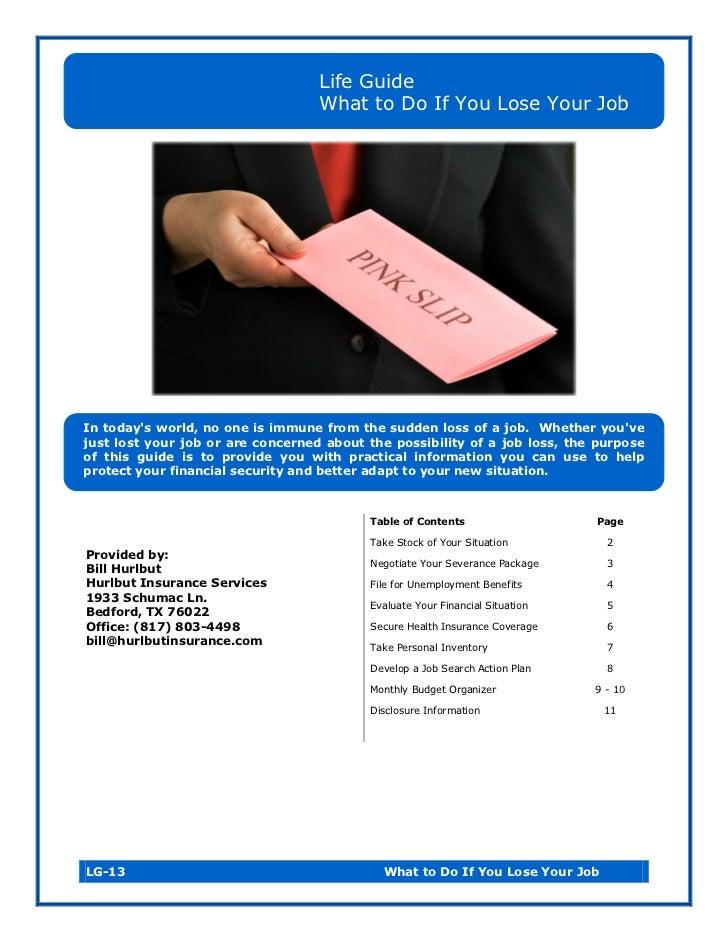 Life Guide
What to Do If You Lose Your Job

PINK SLIP

In today's world, no one is immune from the sudden loss of a job. Whether you've just lost your job or are concerned about the possibility of a job loss, the purpose of this guide is to provide you with practical information you can use to help protect your financial security and better adapt to your new situation.

Provided by:
Bill Hurlbut
Hurlbut Insurance Services
1933 Schumac Ln.
Bedford, TX 76022
Office: (817) 803-4498
bill@hurlbutinsurance.com

| Table of Contents | Page |
|---|---|
| Take Stock of Your Situation | 2 |
| Negotiate Your Severance Package | 3 |
| File for Unemployment Benefits | 4 |
| Evaluate Your Financial Situation | 5 |
| Secure Health Insurance Coverage | 6 |
| Take Personal Inventory | 7 |
| Develop a Job Search Action Plan | 8 |
| Monthly Budget Organizer | 9 - 10 |
| Disclosure Information | 11 |

LG-13
What to Do If You Lose Your Job